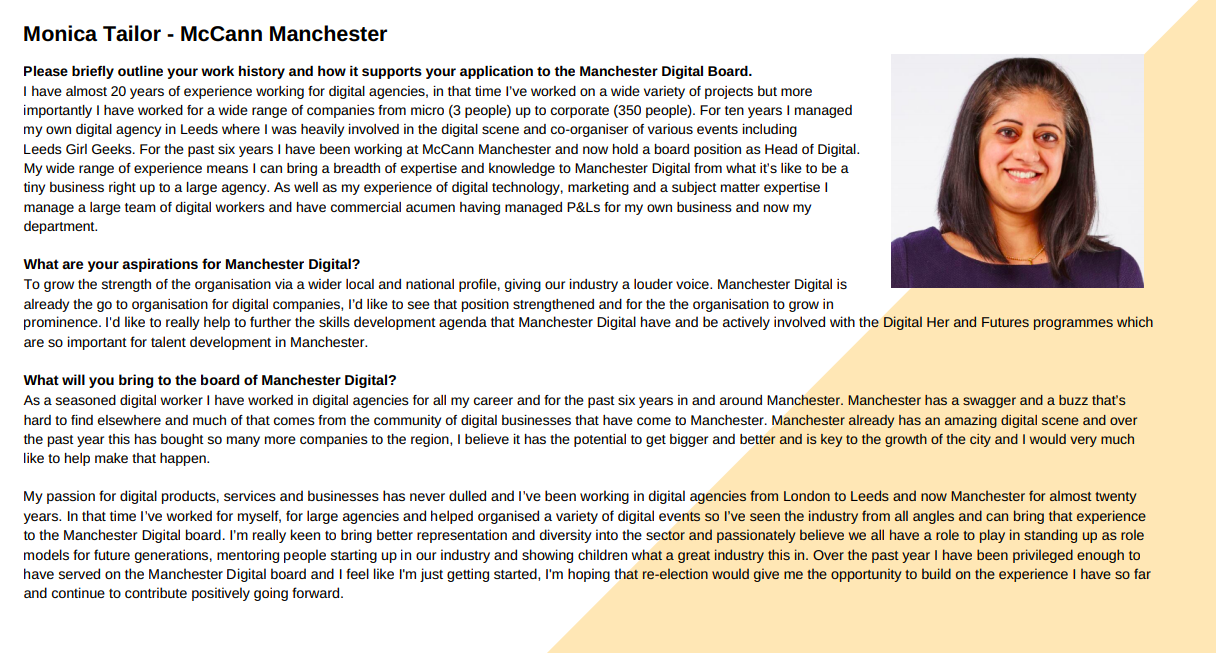 Monica Tailor - McCann Manchester

Please briefly outline your work history and how it supports your application to the Manchester Digital Board.
I have almost 20 years of experience working for digital agencies, in that time I've worked on a wide variety of projects but more importantly I have worked for a wide range of companies from micro (3 people) up to corporate (350 people). For ten years I managed my own digital agency in Leeds where I was heavily involved in the digital scene and co-organiser of various events including Leeds Girl Geeks. For the past six years I have been working at McCann Manchester and now hold a board position as Head of Digital. My wide range of experience means I can bring a breadth of expertise and knowledge to Manchester Digital from what it's like to be a tiny business right up to a large agency. As well as my experience of digital technology, marketing and a subject matter expertise I manage a large team of digital workers and have commercial acumen having managed P&Ls for my own business and now my department.

What are your aspirations for Manchester Digital?
To grow the strength of the organisation via a wider local and national profile, giving our industry a louder voice. Manchester Digital is already the go to organisation for digital companies, I'd like to see that position strengthened and for the the organisation to grow in prominence. I'd like to really help to further the skills development agenda that Manchester Digital have and be actively involved with the Digital Her and Futures programmes which are so important for talent development in Manchester.

What will you bring to the board of Manchester Digital?
As a seasoned digital worker I have worked in digital agencies for all my career and for the past six years in and around Manchester. Manchester has a swagger and a buzz that's hard to find elsewhere and much of that comes from the community of digital businesses that have come to Manchester. Manchester already has an amazing digital scene and over the past year this has bought so many more companies to the region, I believe it has the potential to get bigger and better and is key to the growth of the city and I would very much like to help make that happen.

My passion for digital products, services and businesses has never dulled and I've been working in digital agencies from London to Leeds and now Manchester for almost twenty years. In that time I've worked for myself, for large agencies and helped organised a variety of digital events so I've seen the industry from all angles and can bring that experience to the Manchester Digital board. I'm really keen to bring better representation and diversity into the sector and passionately believe we all have a role to play in standing up as role models for future generations, mentoring people starting up in our industry and showing children what a great industry this in. Over the past year I have been privileged enough to have served on the Manchester Digital board and I feel like I'm just getting started, I'm hoping that re-election would give me the opportunity to build on the experience I have so far and continue to contribute positively going forward.